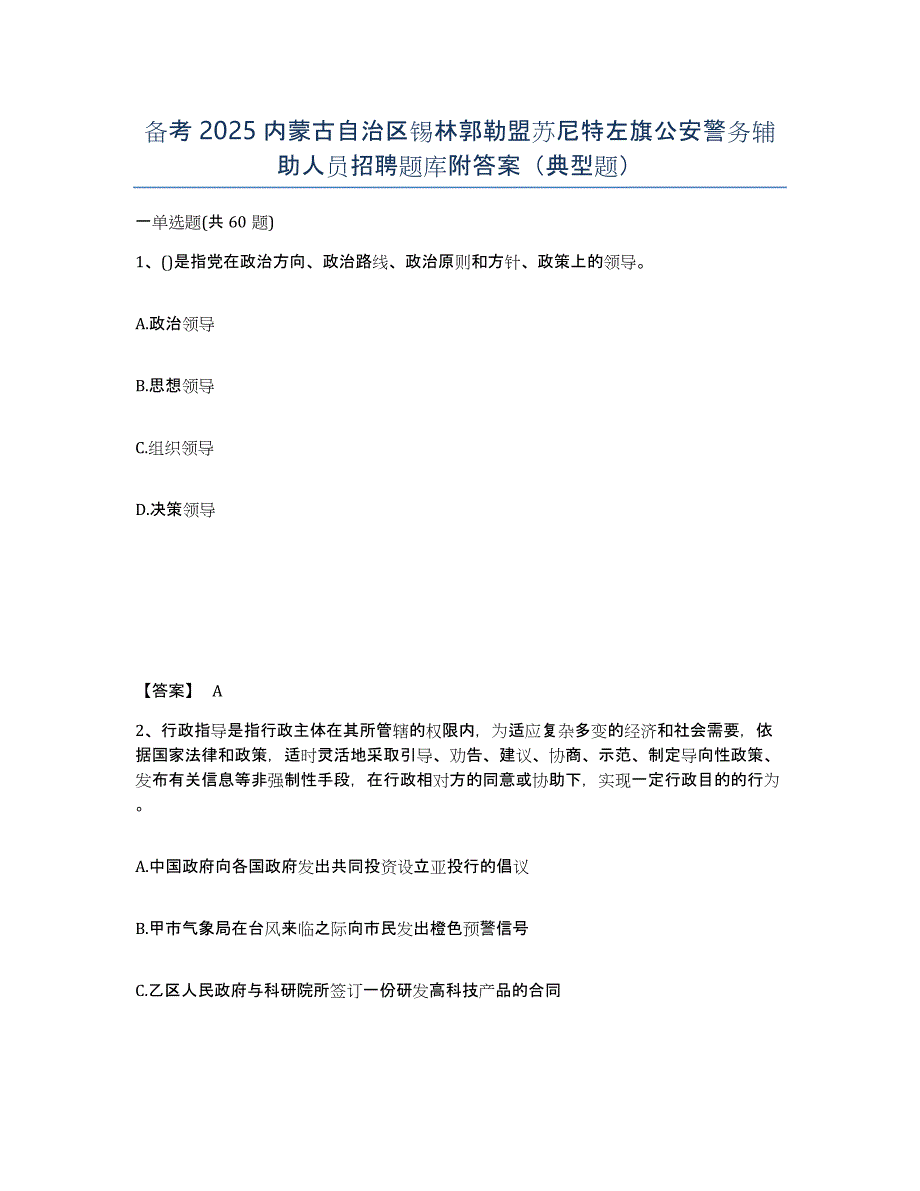 备考 2025 内蒙古自治区锡林郭勒盟苏尼特左旗公安警务辅助人员招聘题库附答案（典型题）

一单选题(共 60 题)

1、()是指党在政治方向、政治路线、政治原则和方针、政策上的领导。

A.政治领导

B.思想领导

C.组织领导

D.决策领导

【答案】 A

2、行政指导是指行政主体在其所管辖的权限内，为适应复杂多变的经济和社会需要，依据国家法律和政策，适时灵活地采取引导、劝告、建议、协商、示范、制定导向性政策、发布有关信息等非强制性手段，在行政相对方的同意或协助下，实现一定行政目的的行为。

A.中国政府向各国政府发出共同投资设立亚投行的倡议

B.甲市气象局在台风来临之际向市民发出橙色预警信号

C.乙区人民政府与科研院所签订一份研发高科技产品的合同